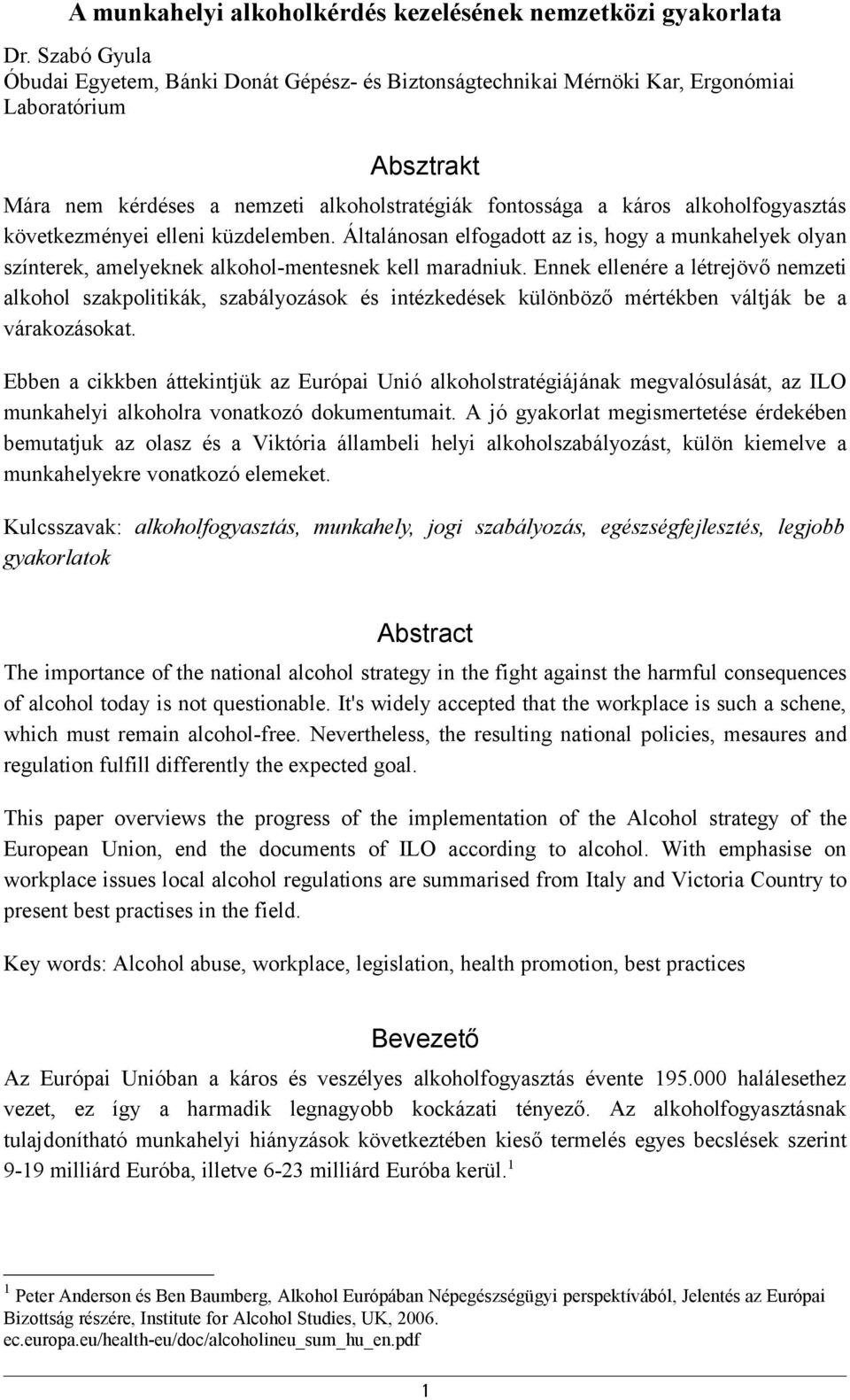 A munkahelyi alkoholkérdés kezelésének nemzetközi gyakorlata

Dr. Szabó Gyula
Óbudai Egyetem, Bánki Donát Gépész- és Biztonságtechnikai Mérnöki Kar, Ergonómiai Laboratórium

Absztrakt

Mára nem kérdéses a nemzeti alkoholstratégiák fontossága a káros alkoholfogyasztás következményei elleni küzdelemben. Általánosan elfogadott az is, hogy a munkahelyek olyan színterek, amelyeknek alkohol-mentesnek kell maradniuk. Ennek ellenére a létrejövő nemzeti alkohol szakpolitikák, szabályozások és intézkedések különböző mértékben váltják be a várakozásokat.

Ebben a cikkben áttekintjük az Európai Unió alkoholstratégiájának megvalósulását, az ILO munkahelyi alkoholra vonatkozó dokumentumait. A jó gyakorlat megismertetése érdekében bemutatjuk az olasz és a Viktória állambeli helyi alkoholszabályozást, külön kiemelve a munkahelyekre vonatkozó elemeket.

Kulcsszavak: alkoholfogyasztás, munkahely, jogi szabályozás, egészségfejlesztés, legjobb gyakorlatok

Abstract

The importance of the national alcohol strategy in the fight against the harmful consequences of alcohol today is not questionable. It's widely accepted that the workplace is such a schene, which must remain alcohol-free. Nevertheless, the resulting national policies, mesaures and regulation fulfill differently the expected goal.

This paper overviews the progress of the implementation of the Alcohol strategy of the European Union, end the documents of ILO according to alcohol. With emphasise on workplace issues local alcohol regulations are summarised from Italy and Victoria Country to present best practises in the field.

Key words: Alcohol abuse, workplace, legislation, health promotion, best practices

Bevezető

Az Európai Unióban a káros és veszélyes alkoholfogyasztás évente 195.000 halálesethez vezet, ez így a harmadik legnagyobb kockázati tényező. Az alkoholfogyasztásnak tulajdonítható munkahelyi hiányzások következtében kieső termelés egyes becslések szerint 9-19 milliárd Euróba, illetve 6-23 milliárd Euróba kerül.$^1$

$^1$ Peter Anderson és Ben Baumberg, Alkohol Európában Népegészségügyi perspektívából, Jelentés az Európai Bizottság részére, Institute for Alcohol Studies, UK, 2006. ec.europa.eu/health-eu/doc/alcoholineu_sum_hu_en.pdf

1